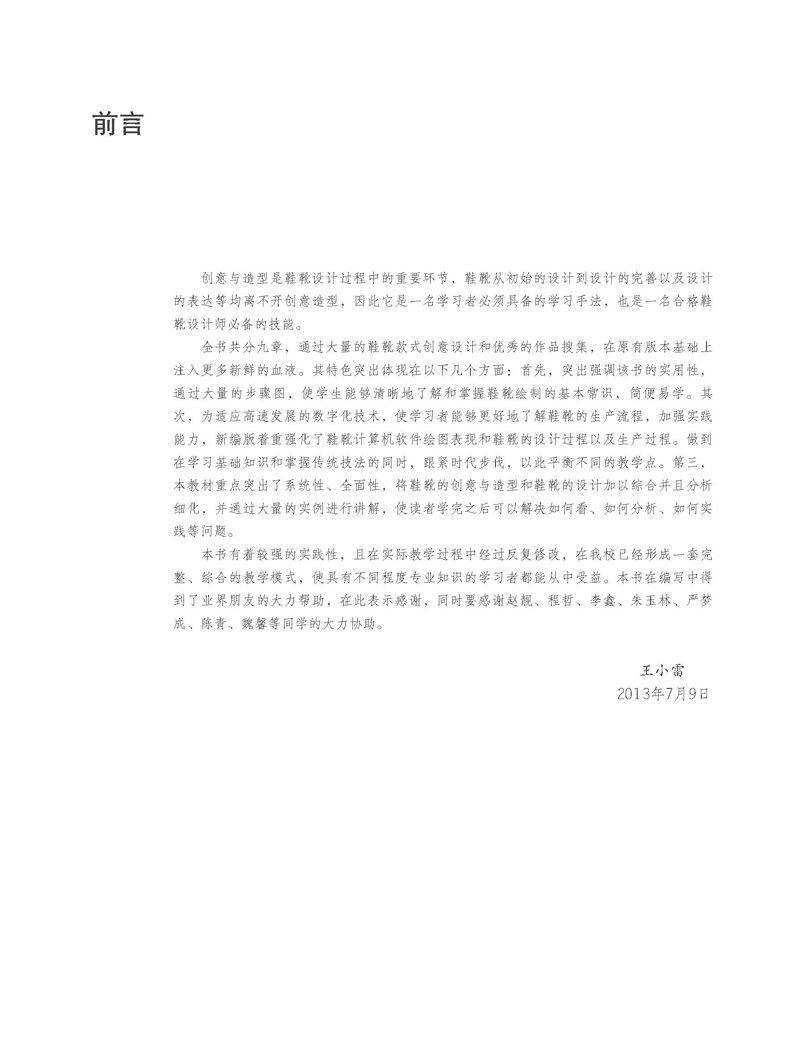 前言

创意与造型是鞋靴设计过程中的重要环节，鞋靴从初始的设计到设计的完善以及设计的表达等均离不开创意造型，因此它是一名学习者必须具备的学习手法，也是一名合格鞋靴设计师必备的技能。

全书共分九章，通过大量的鞋靴款式创意设计和优秀的作品搜集，在原有版本基础上注入更多新鲜的血液。其特色突出体现在以下几个方面：首先，突出强调该书的实用性，通过大量的步骤图，使学生能够清晰地了解和掌握鞋靴绘制的基本常识，简便易学。其次，为适应高速发展的数字化技术，使学习者能够更好地了解鞋靴的生产流程，加强实践能力，新编版着重强化了鞋靴计算机软件绘图表现和鞋靴的设计过程以及生产过程。做到在学习基础知识和掌握传统技法的同时，跟紧时代步伐，以此平衡不同的教学点。第三，本教材重点突出了系统性、全面性，将鞋靴的创意与造型和鞋靴的设计加以综合并且分析细化，并通过大量的实例进行讲解，使读者学完之后可以解决如何看、如何分析、如何实践等问题。

本书有着较强的实践性，且在实际教学过程中经过反复修改，在我校已经形成一套完整、综合的教学模式，使具有不同程度专业知识的学习者都能从中受益。本书在编写中得到了业界朋友的大力帮助，在此表示感谢，同时要感谢赵靓、程哲、李鑫、朱玉林、严梦成、陈青、魏馨等同学的大力协助。

王小雷
2013年7月9日